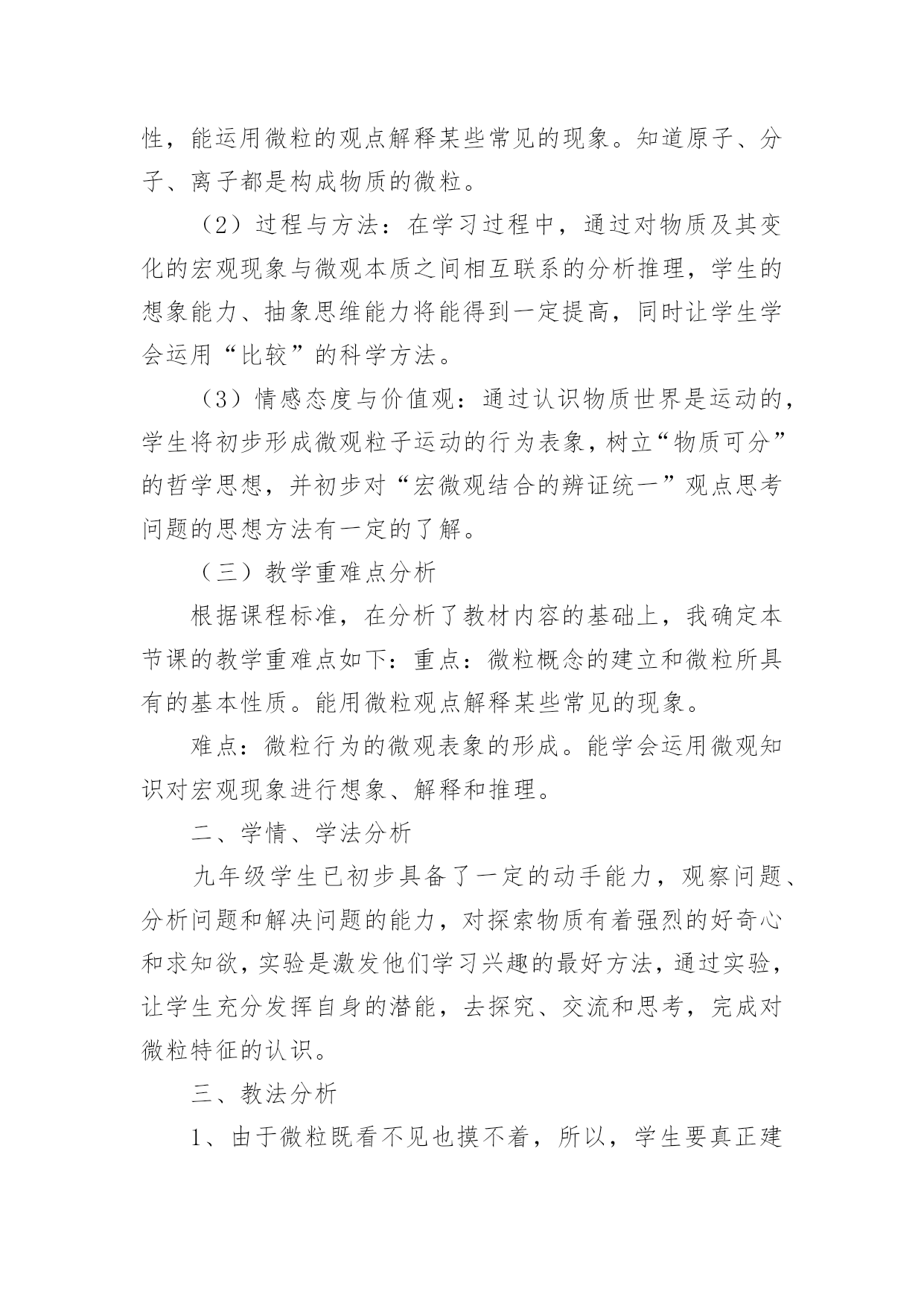 性，能运用微粒的观点解释某些常见的现象。知道原子、分子、离子都是构成物质的微粒。

（2）过程与方法：在学习过程中，通过对物质及其变化的宏观现象与微观本质之间相互联系的分析推理，学生的想象能力、抽象思维能力将能得到一定提高，同时让学生学会运用“比较”的科学方法。

（3）情感态度与价值观：通过认识物质世界是运动的，学生将初步形成微观粒子运动的行为表象，树立“物质可分”的哲学思想，并初步对“宏微观结合的辨证统一”观点思考问题的思想方法有一定的了解。

（三）教学重难点分析

根据课程标准，在分析了教材内容的基础上，我确定本节课的教学重难点如下：重点：微粒概念的建立和微粒所具有的基本性质。能用微粒观点解释某些常见的现象。

难点：微粒行为的微观表象的形成。能学会运用微观知识对宏观现象进行想象、解释和推理。

二、学情、学法分析

九年级学生已初步具备了一定的动手能力，观察问题、分析问题和解决问题的能力，对探索物质有着强烈的好奇心和求知欲，实验是激发他们学习兴趣的最好方法，通过实验，让学生充分发挥自身的潜能，去探究、交流和思考，完成对微粒特征的认识。

三、教法分析

1、由于微粒既看不见也摸不着，所以，学生要真正建